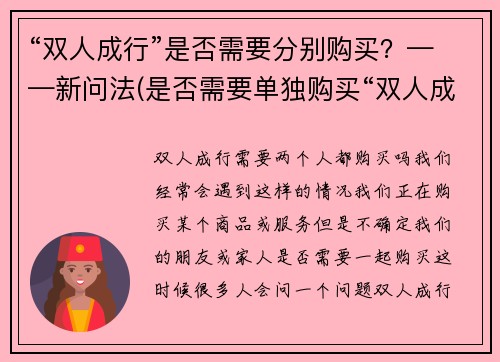 “双人成行”是否需要分别购买？——新问法(是否需要单独购买“双人成

双人成行需要两个人都购买吗我们经常会遇到这样的情况我们正在购买某个商品或服务但是不确定我们的朋友或家人是否需要一起购买这时候很多人会问一个问题双人成行